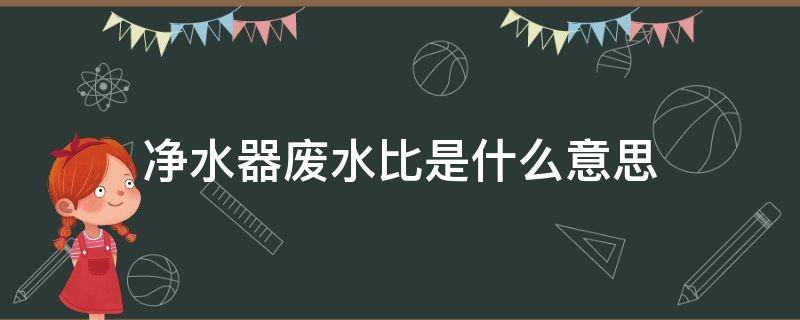 净水器废水比是什么意思